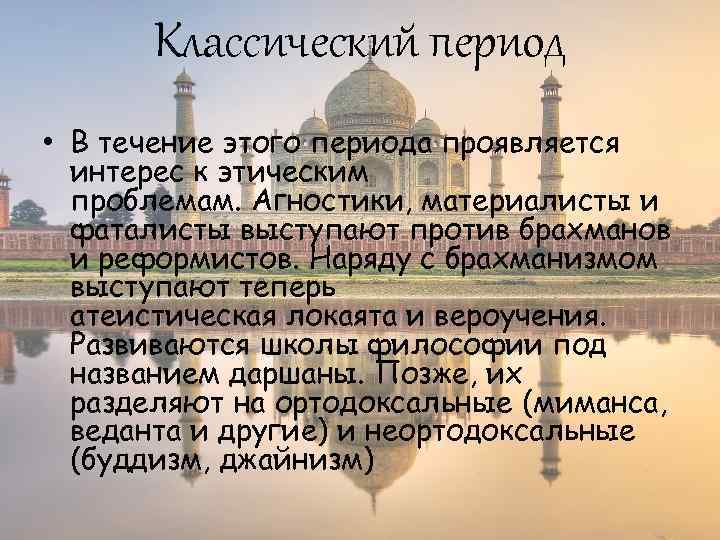 Классический период

• В течение этого периода проявляется интерес к этическим проблемам. Агностики, материалисты и фаталисты выступают против брахманов и реформистов. Наряду с брахманизмом выступают теперь атеистическая локаята и вероучения. Развиваются школы философии под названием даршаны. Позже, их разделяют на ортодоксальные (миманса, веданта и другие) и неортодоксальные (буддизм, джайнизм)